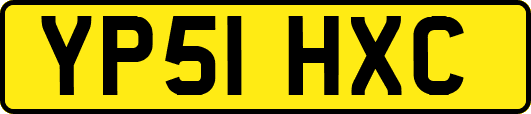 YP51 HXC